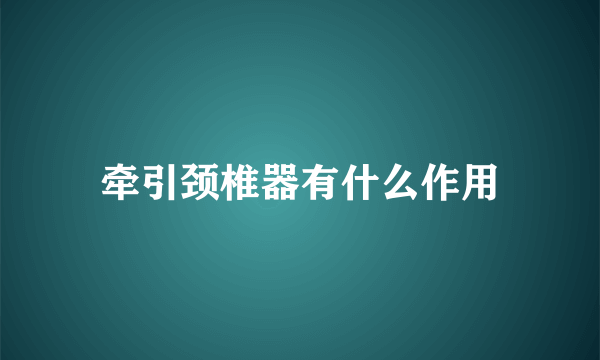 牵引颈椎器有什么作用